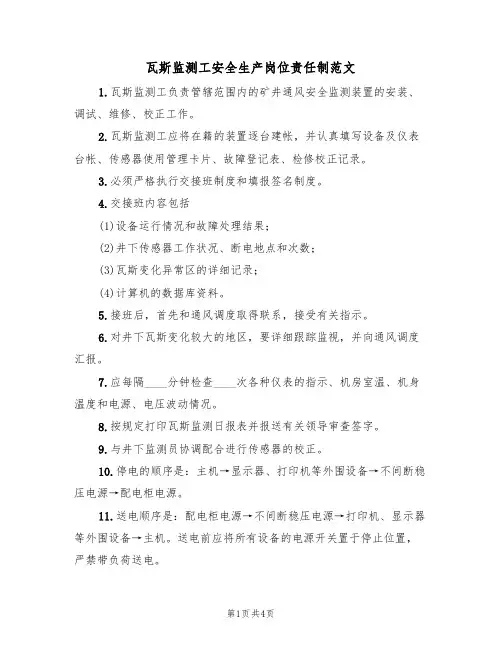 瓦斯监测工安全生产岗位责任制范文

1. 瓦斯监测工负责管辖范围内的矿井通风安全监测装置的安装、调试、维修、校正工作。

2. 瓦斯监测工应将在籍的装置逐台建帐，并认真填写设备及仪表台帐、传感器使用管理卡片、故障登记表、检修校正记录。

3. 必须严格执行交接班制度和填报签名制度。

4. 交接班内容包括

(1)设备运行情况和故障处理结果；

(2)井下传感器工作状况、断电地点和次数；

(3)瓦斯变化异常区的详细记录；

(4)计算机的数据库资料。

5. 接班后，首先和通风调度取得联系，接受有关指示。

6. 对井下瓦斯变化较大的地区，要详细跟踪监视，并向通风调度汇报。

7. 应每隔____分钟检查____次各种仪表的指示、机房室温、机身温度和电源、电压波动情况。

8. 按规定打印瓦斯监测日报表并报送有关领导审查签字。

9. 与井下监测员协调配合进行传感器的校正。

10. 停电的顺序是：主机→显示器、打印机等外围设备→不间断稳压电源→配电柜电源。

11. 送电顺序是：配电柜电源→不间断稳压电源→打印机、显示器等外围设备→主机。送电前应将所有设备的电源开关置于停止位置，严禁带负荷送电。

第1页 共4页